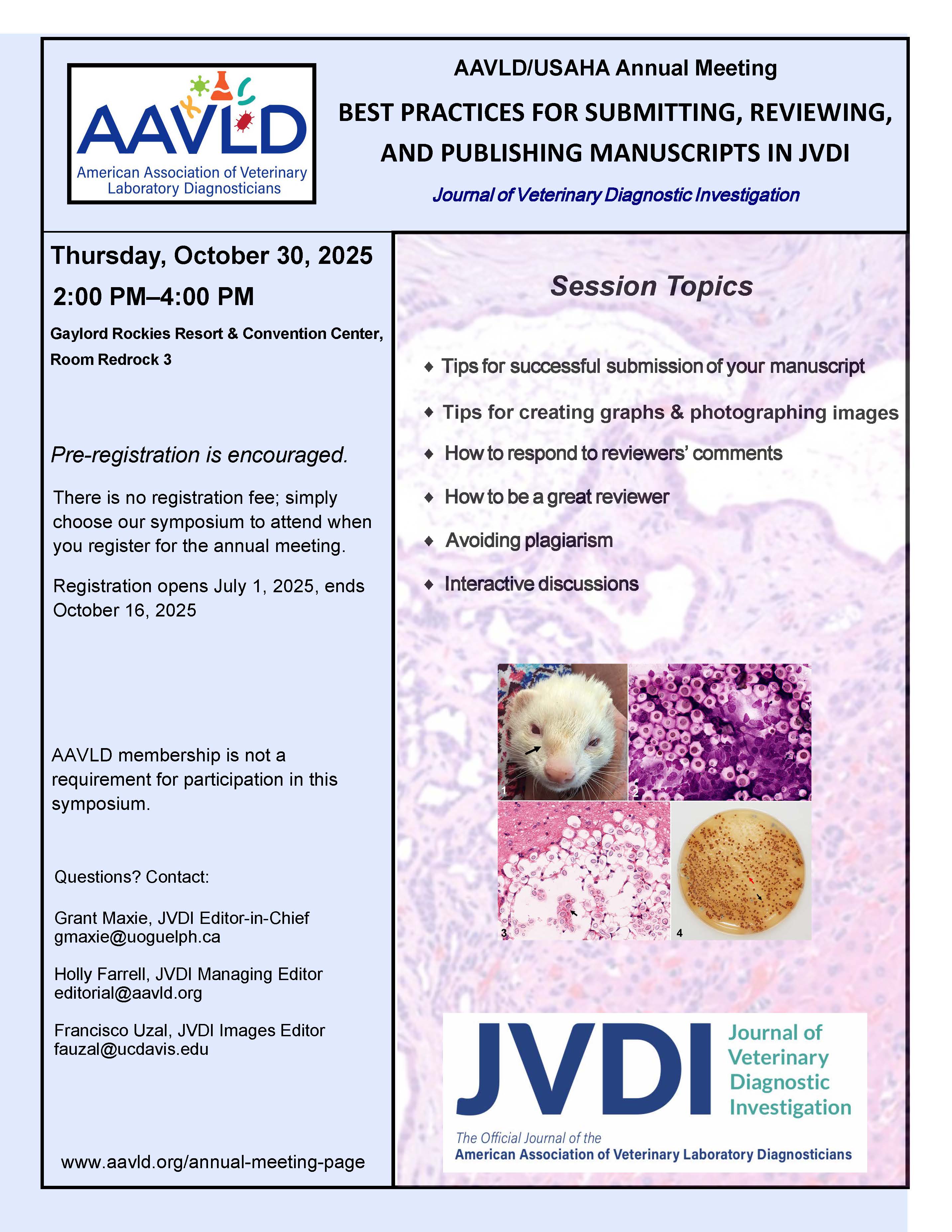 AAVLD
American Association of Veterinary Laboratory Diagnosticians

AAVLD/USAHA Annual Meeting

BEST PRACTICES FOR SUBMITTING, REVIEWING, AND PUBLISHING MANUSCRIPTS IN JVDI

Journal of Veterinary Diagnostic Investigation

Thursday, October 30, 2025

2:00 PM–4:00 PM

Gaylord Rockies Resort & Convention Center, Room Redrock 3

Pre-registration is encouraged.

There is no registration fee; simply choose our symposium to attend when you register for the annual meeting.

Registration opens July 1, 2025, ends October 16, 2025

AAVLD membership is not a requirement for participation in this symposium.

Questions? Contact:

Grant Maxie, JVDI Editor-in-Chief
gmaxie@uoguelph.ca

Holly Farrell, JVDI Managing Editor
editorial@aavld.org

Francisco Uzal, JVDI Images Editor
fauzal@ucdavis.edu

www.aavld.org/annual-meeting-page

Session Topics

♦ Tips for successful submission of your manuscript

♦ Tips for creating graphs & photographing images

♦ How to respond to reviewers' comments

♦ How to be a great reviewer

♦ Avoiding plagiarism

♦ Interactive discussions

1 2 3 4

JVDI Journal of Veterinary Diagnostic Investigation

The Official Journal of the
American Association of Veterinary Laboratory Diagnosticians